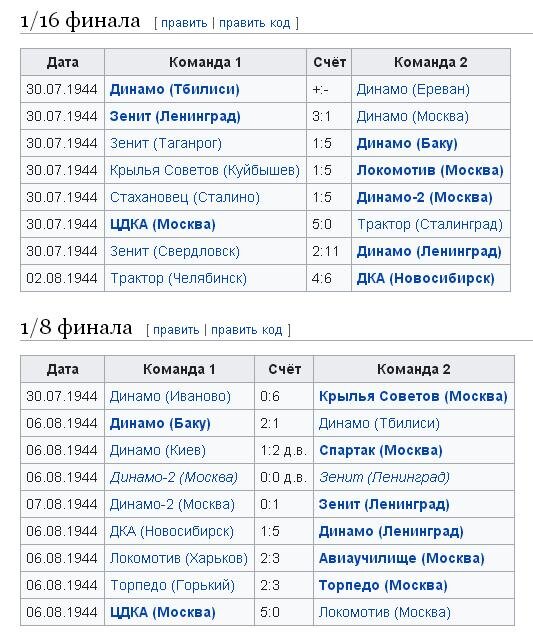 1/16 финала [ править | править код ]

| Дата | Команда 1 | Счёт | Команда 2 |
|---|---|---|---|
| 30.07.1944 | Динамо (Тбилиси) | +:- | Динамо (Ереван) |
| 30.07.1944 | Зенит (Ленинград) | 3:1 | Динамо (Москва) |
| 30.07.1944 | Зенит (Таганрог) | 1:5 | Динамо (Баку) |
| 30.07.1944 | Крылья Советов (Куйбышев) | 1:5 | Локомотив (Москва) |
| 30.07.1944 | Стахановец (Сталино) | 1:5 | Динамо-2 (Москва) |
| 30.07.1944 | ЦДКА (Москва) | 5:0 | Трактор (Сталинград) |
| 30.07.1944 | Зенит (Свердловск) | 2:11 | Динамо (Ленинград) |
| 02.08.1944 | Трактор (Челябинск) | 4:6 | ДКА (Новосибирск) |

1/8 финала [ править | править код ]

| Дата | Команда 1 | Счёт | Команда 2 |
|---|---|---|---|
| 30.07.1944 | Динамо (Иваново) | 0:6 | Крылья Советов (Москва) |
| 06.08.1944 | Динамо (Баку) | 2:1 | Динамо (Тбилиси) |
| 06.08.1944 | Динамо (Киев) | 1:2 д.в. | Спартак (Москва) |
| 06.08.1944 | Динамо-2 (Москва) | 0:0 д.в. | Зенит (Ленинград) |
| 07.08.1944 | Динамо-2 (Москва) | 0:1 | Зенит (Ленинград) |
| 06.08.1944 | ДКА (Новосибирск) | 1:5 | Динамо (Ленинград) |
| 06.08.1944 | Локомотив (Харьков) | 2:3 | Авиаучилище (Москва) |
| 06.08.1944 | Торпедо (Горький) | 2:3 | Торпедо (Москва) |
| 06.08.1944 | ЦДКА (Москва) | 5:0 | Локомотив (Москва) |